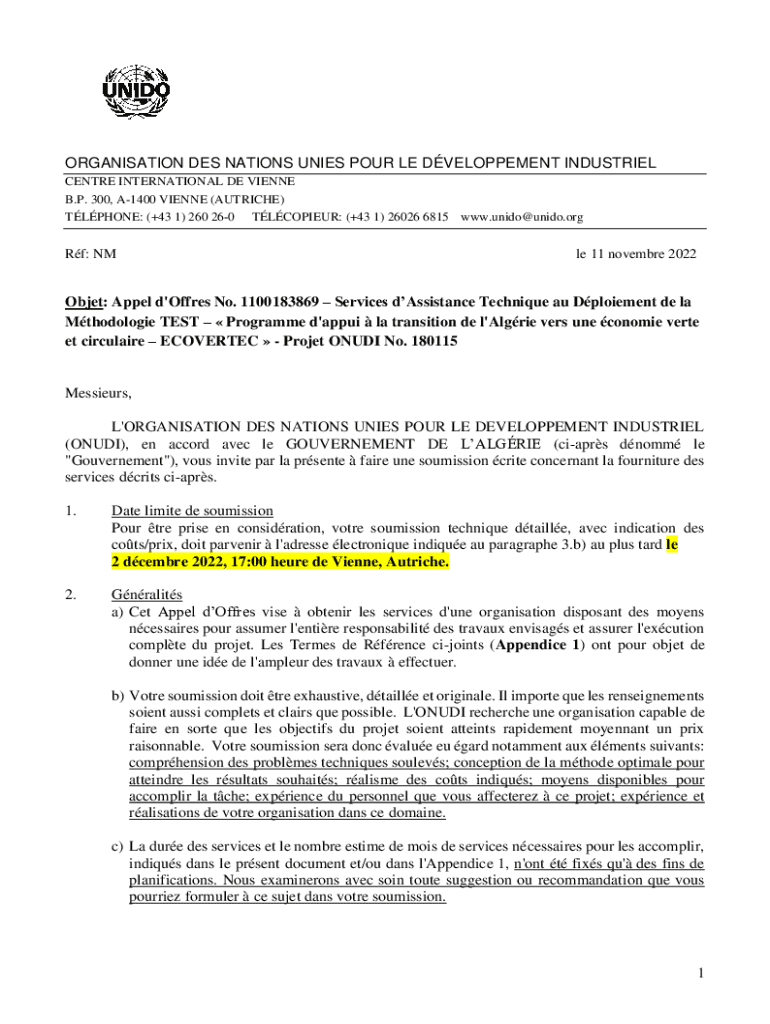 UNIDO

ORGANISATION DES NATIONS UNIES POUR LE DÉVELOPPEMENT INDUSTRIEL
CENTRE INTERNATIONAL DE VIENNE
B.P. 300, A-1400 VIENNE (AUTRICHE)
TÉLÉPHONE: (+43 1) 260 26-0 TÉLÉCOPIEUR: (+43 1) 26026 6815 www.unido@unido.org

Réf: NM

le 11 novembre 2022

Objet: Appel d'Offres No. 1100183869 – Services d'Assistance Technique au Déploiement de la Méthodologie TEST – « Programme d'appui à la transition de l'Algérie vers une économie verte et circulaire – ECOVERTEC » - Projet ONUDI No. 180115

Messieurs,

L'ORGANISATION DES NATIONS UNIES POUR LE DEVELOPPEMENT INDUSTRIEL (ONUDI), en accord avec le GOUVERNEMENT DE L'ALGÉRIE (ci-après dénommé le "Gouvernement"), vous invite par la présente à faire une soumission écrite concernant la fourniture des services décrits ci-après.

1. Date limite de soumission
Pour être prise en considération, votre soumission technique détaillée, avec indication des coûts/prix, doit parvenir à l'adresse électronique indiquée au paragraphe 3.b) au plus tard le 2 décembre 2022, 17:00 heure de Vienne, Autriche.

2. Généralités
a) Cet Appel d'Offres vise à obtenir les services d'une organisation disposant des moyens nécessaires pour assumer l'entière responsabilité des travaux envisagés et assurer l'exécution complète du projet. Les Termes de Référence ci-joints (Appendice 1) ont pour objet de donner une idée de l'ampleur des travaux à effectuer.

b) Votre soumission doit être exhaustive, détaillée et originale. Il importe que les renseignements soient aussi complets et clairs que possible. L'ONUDI recherche une organisation capable de faire en sorte que les objectifs du projet soient atteints rapidement moyennant un prix raisonnable. Votre soumission sera donc évaluée eu égard notamment aux éléments suivants: compréhension des problèmes techniques soulevés; conception de la méthode optimale pour atteindre les résultats souhaités; réalisme des coûts indiqués; moyens disponibles pour accomplir la tâche; expérience du personnel que vous affecterez à ce projet; expérience et réalisations de votre organisation dans ce domaine.

c) La durée des services et le nombre estime de mois de services nécessaires pour les accomplir, indiqués dans le présent document et/ou dans l'Appendice 1, n'ont été fixés qu'à des fins de planifications. Nous examinerons avec soin toute suggestion ou recommandation que vous pourriez formuler à ce sujet dans votre soumission.

1